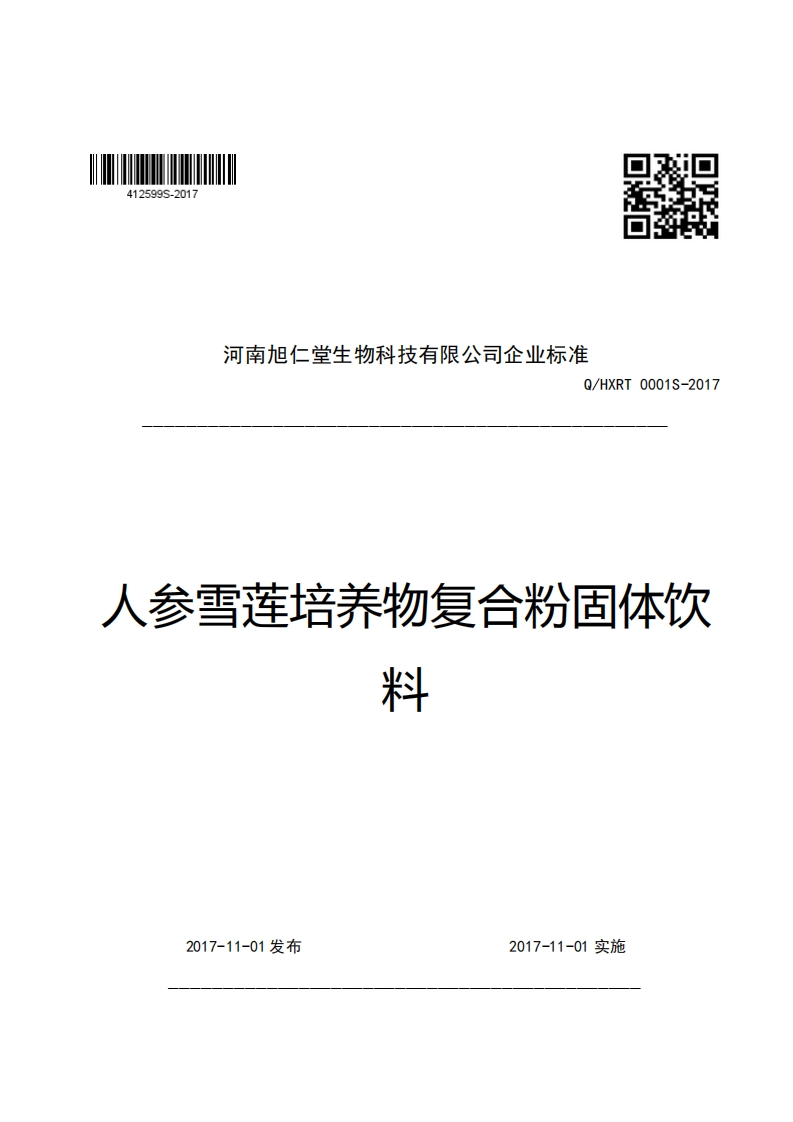 412599S-2017

河南旭仁堂生物科技有限公司企业标准

Q/HXRT 0001S-2017

人参雪莲培养物复合粉固体饮料

2017-11-01 发布

2017-11-01 实施